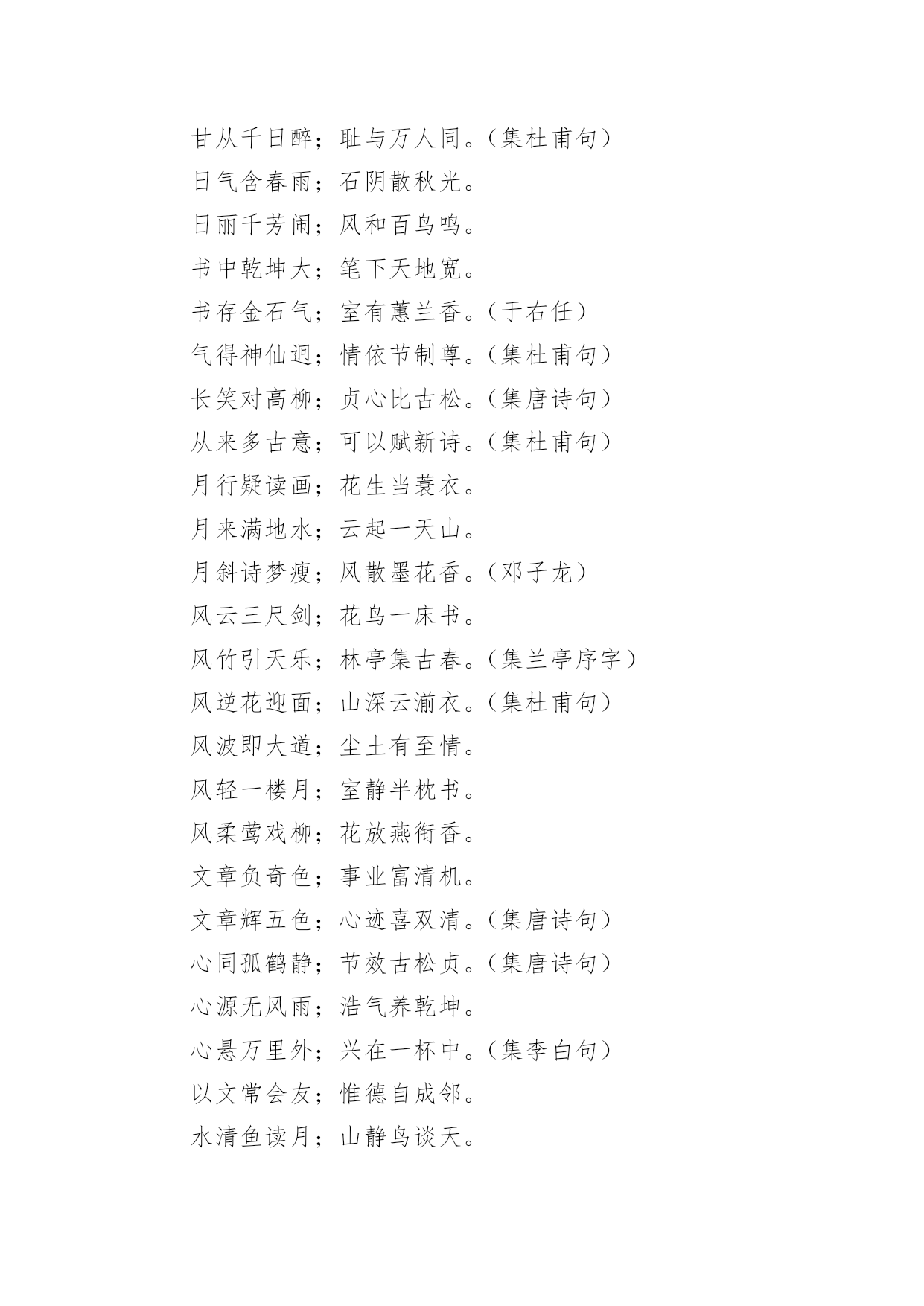 甘从千日醉；耻与万人同。（集杜甫句）
日气含春雨；石阴散秋光。
日丽千芳闹；风和百鸟鸣。
书中乾坤大；笔下天地宽。
书存金石气；室有蕙兰香。（于右任）
气得神仙迥；情依节制尊。（集杜甫句）
长笑对高柳；贞心比古松。（集唐诗句）
从来多古意；可以赋新诗。（集杜甫句）
月行疑读画；花生当蓑衣。
月来满地水；云起一天山。
月斜诗梦瘦；风散墨花香。（邓子龙）
风云三尺剑；花鸟一床书。
风竹引天乐；林亭集古春。（集兰亭序字）
风逆花迎面；山深云湔衣。（集杜甫句）
风波即大道；尘土有至情。
风轻一楼月；室静半枕书。
风柔莺戏柳；花放燕衔香。
文章负奇色；事业富清机。
文章辉五色；心迹喜双清。（集唐诗句）
心同孤鹤静；节效古松贞。（集唐诗句）
心源无风雨；浩气养乾坤。
心悬万里外；兴在一杯中。（集李白句）
以文常会友；惟德自成邻。
水清鱼读月；山静鸟谈天。